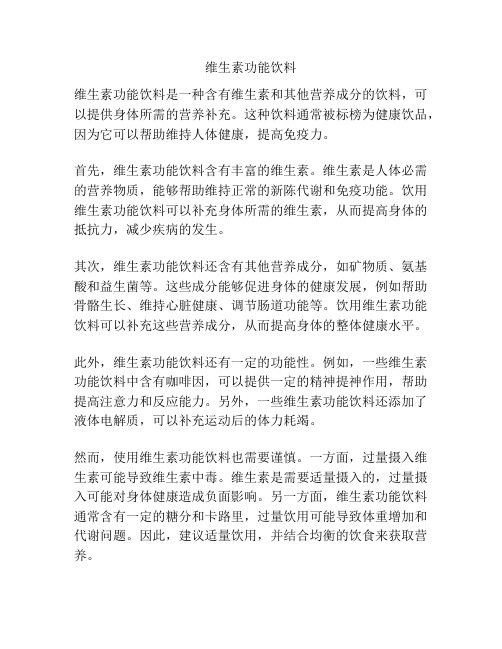 维生素功能饮料

维生素功能饮料是一种含有维生素和其他营养成分的饮料，可以提供身体所需的营养补充。这种饮料通常被标榜为健康饮品，因为它可以帮助维持人体健康，提高免疫力。

首先，维生素功能饮料含有丰富的维生素。维生素是人体必需的营养物质，能够帮助维持正常的新陈代谢和免疫功能。饮用维生素功能饮料可以补充身体所需的维生素，从而提高身体的抵抗力，减少疾病的发生。

其次，维生素功能饮料还含有其他营养成分，如矿物质、氨基酸和益生菌等。这些成分能够促进身体的健康发展，例如帮助骨骼生长、维持心脏健康、调节肠道功能等。饮用维生素功能饮料可以补充这些营养成分，从而提高身体的整体健康水平。

此外，维生素功能饮料还有一定的功能性。例如，一些维生素功能饮料中含有咖啡因，可以提供一定的精神提神作用，帮助提高注意力和反应能力。另外，一些维生素功能饮料还添加了液体电解质，可以补充运动后的体力耗竭。

然而，使用维生素功能饮料也需要谨慎。一方面，过量摄入维生素可能导致维生素中毒。维生素是需要适量摄入的，过量摄入可能对身体健康造成负面影响。另一方面，维生素功能饮料通常含有一定的糖分和卡路里，过量饮用可能导致体重增加和代谢问题。因此，建议适量饮用，并结合均衡的饮食来获取营养。